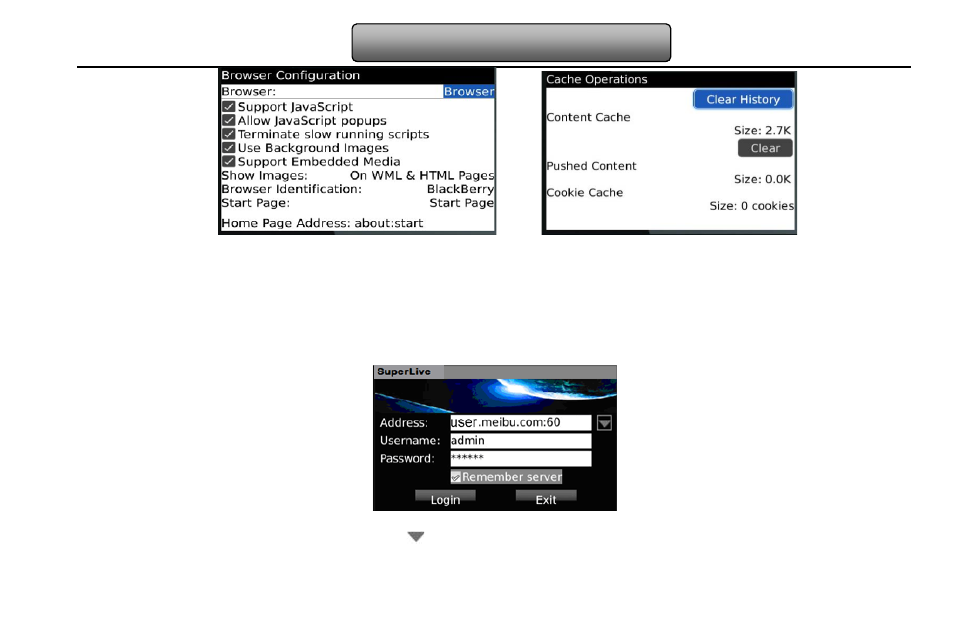 Browser Configuration
Browser: Browser
Support JavaScript
Allow JavaScript popups
Terminate slow running scripts
Use Background Images
Support Embedded Media
Show Images: On WML & HTML Pages
Browser Identification: BlackBerry
Start Page: Start Page
Home Page Address: about:start

Cache Operations
Clear History
Content Cache
Size: 2.7K
Clear
Pushed Content
Size: 0.0K
Cookie Cache
Size: 0 cookies

SuperLive
Address: user.meibu.com:60
Username: admin
Password: ******
Remember server
Login
Exit